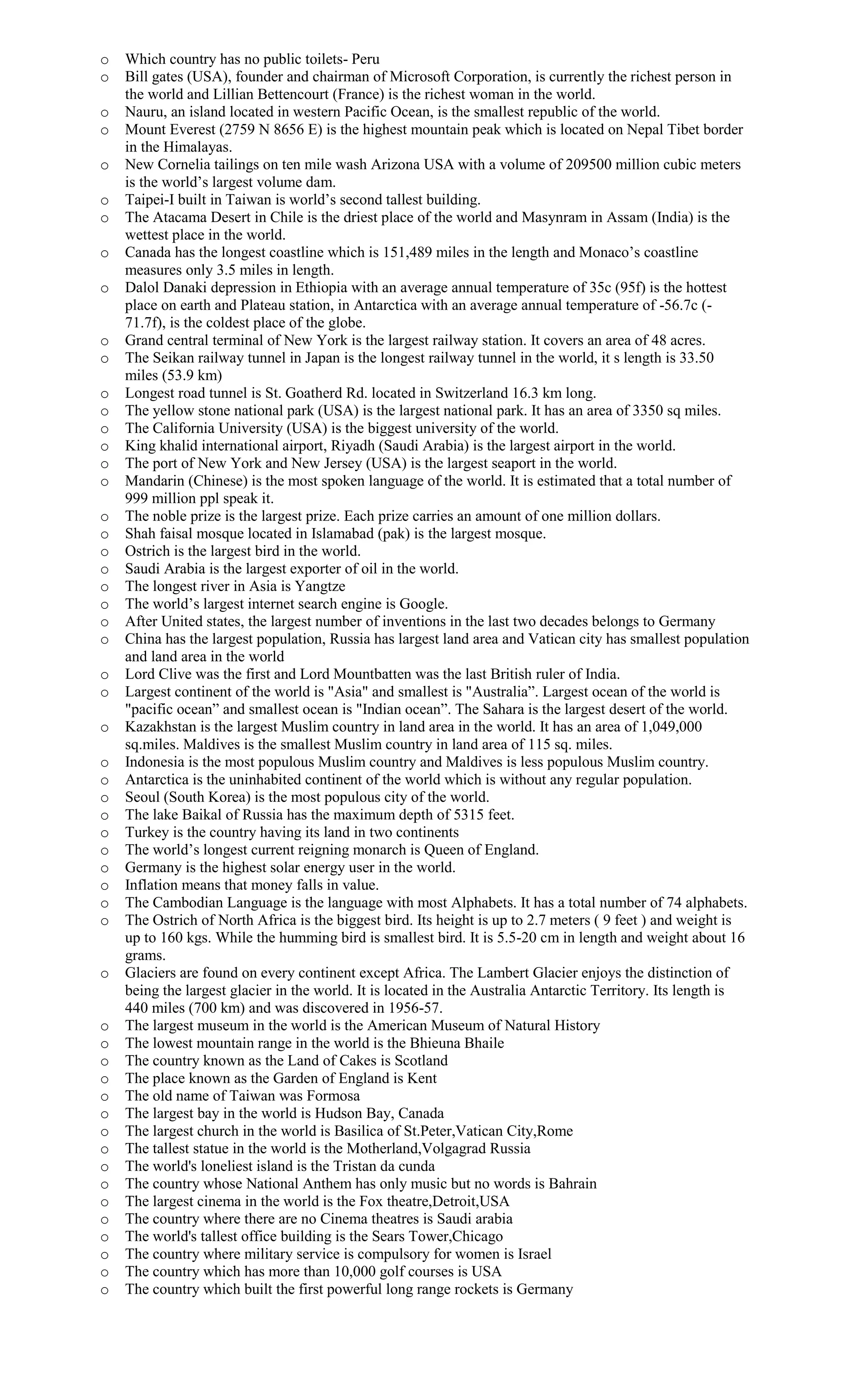 o Which country has no public toilets- Peru
o Bill gates (USA), founder and chairman of Microsoft Corporation, is currently the richest person in the world and Lillian Bettencourt (France) is the richest woman in the world.
o Nauru, an island located in western Pacific Ocean, is the smallest republic of the world.
o Mount Everest (2759 N 8656 E) is the highest mountain peak which is located on Nepal Tibet border in the Himalayas.
o New Cornelia tailings on ten mile wash Arizona USA with a volume of 209500 million cubic meters is the world's largest volume dam.
o Taipei-I built in Taiwan is world's second tallest building.
o The Atacama Desert in Chile is the driest place of the world and Masynram in Assam (India) is the wettest place in the world.
o Canada has the longest coastline which is 151,489 miles in the length and Monaco's coastline measures only 3.5 miles in length.
o Dalol Danaki depression in Ethiopia with an average annual temperature of 35c (95f) is the hottest place on earth and Plateau station, in Antarctica with an average annual temperature of -56.7c (-71.7f), is the coldest place of the globe.
o Grand central terminal of New York is the largest railway station. It covers an area of 48 acres.
o The Seikan railway tunnel in Japan is the longest railway tunnel in the world, it s length is 33.50 miles (53.9 km)
o Longest road tunnel is St. Goatherd Rd. located in Switzerland 16.3 km long.
o The yellow stone national park (USA) is the largest national park. It has an area of 3350 sq miles.
o The California University (USA) is the biggest university of the world.
o King khalid international airport, Riyadh (Saudi Arabia) is the largest airport in the world.
o The port of New York and New Jersey (USA) is the largest seaport in the world.
o Mandarin (Chinese) is the most spoken language of the world. It is estimated that a total number of 999 million ppl speak it.
o The noble prize is the largest prize. Each prize carries an amount of one million dollars.
o Shah faisal mosque located in Islamabad (pak) is the largest mosque.
o Ostrich is the largest bird in the world.
o Saudi Arabia is the largest exporter of oil in the world.
o The longest river in Asia is Yangtze
o The world's largest internet search engine is Google.
o After United states, the largest number of inventions in the last two decades belongs to Germany
o China has the largest population, Russia has largest land area and Vatican city has smallest population and land area in the world
o Lord Clive was the first and Lord Mountbatten was the last British ruler of India.
o Largest continent of the world is "Asia" and smallest is "Australia". Largest ocean of the world is "pacific ocean" and smallest ocean is "Indian ocean". The Sahara is the largest desert of the world.
o Kazakhstan is the largest Muslim country in land area in the world. It has an area of 1,049,000 sq.miles. Maldives is the smallest Muslim country in land area of 115 sq. miles.
o Indonesia is the most populous Muslim country and Maldives is less populous Muslim country.
o Antarctica is the uninhabited continent of the world which is without any regular population.
o Seoul (South Korea) is the most populous city of the world.
o The lake Baikal of Russia has the maximum depth of 5315 feet.
o Turkey is the country having its land in two continents
o The world's longest current reigning monarch is Queen of England.
o Germany is the highest solar energy user in the world.
o Inflation means that money falls in value.
o The Cambodian Language is the language with most Alphabets. It has a total number of 74 alphabets.
o The Ostrich of North Africa is the biggest bird. Its height is up to 2.7 meters ( 9 feet ) and weight is up to 160 kgs. While the humming bird is smallest bird. It is 5.5-20 cm in length and weight about 16 grams.
o Glaciers are found on every continent except Africa. The Lambert Glacier enjoys the distinction of being the largest glacier in the world. It is located in the Australia Antarctic Territory. Its length is 440 miles (700 km) and was discovered in 1956-57.
o The largest museum in the world is the American Museum of Natural History
o The lowest mountain range in the world is the Bhieuna Bhaile
o The country known as the Land of Cakes is Scotland
o The place known as the Garden of England is Kent
o The old name of Taiwan was Formosa
o The largest bay in the world is Hudson Bay, Canada
o The largest church in the world is Basilica of St.Peter,Vatican City,Rome
o The tallest statue in the world is the Motherland,Volgagrad Russia
o The world's loneliest island is the Tristan da cunda
o The country whose National Anthem has only music but no words is Bahrain
o The largest cinema in the world is the Fox theatre,Detroit,USA
o The country where there are no Cinema theatres is Saudi arabia
o The world's tallest office building is the Sears Tower,Chicago
o The country where military service is compulsory for women is Israel
o The country which has more than 10,000 golf courses is USA
o The country which built the first powerful long range rockets is Germany